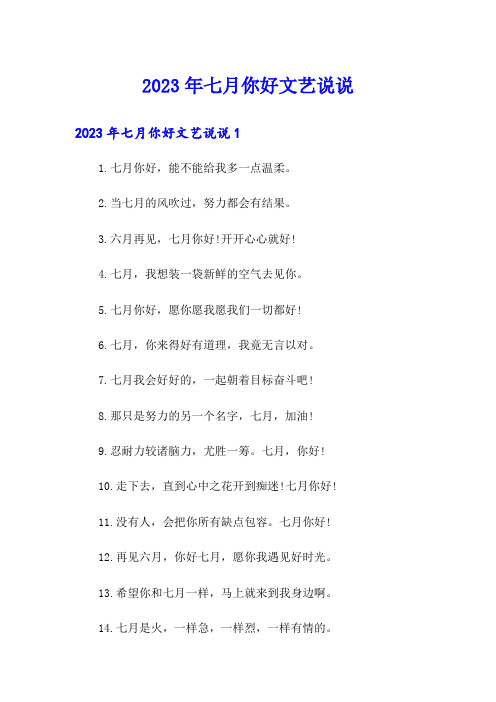 2023年七月你好文艺说说

2023年七月你好文艺说说1

1.七月你好，能不能给我多一点温柔。

2.当七月的风吹过，努力都会有结果。

3.六月再见，七月你好!开开心心就好!

4.七月，我想装一袋新鲜的空气去见你。

5.七月你好，愿你愿我愿我们一切都好!

6.七月，你来得好有道理，我竟无言以对。

7.七月我会好好的，一起朝着目标奋斗吧!

8.那只是努力的另一个名字，七月，加油!

9.忍耐力较诸脑力，尤胜一筹。七月，你好!

10.走下去，直到心中之花开到痴迷!七月你好!

11.没有人，会把你所有缺点包容。七月你好!

12.再见六月，你好七月，愿你我遇见好时光。

13.希望你和七月一样，马上就来到我身边啊。

14.七月是火，一样急，一样烈，一样有情的。